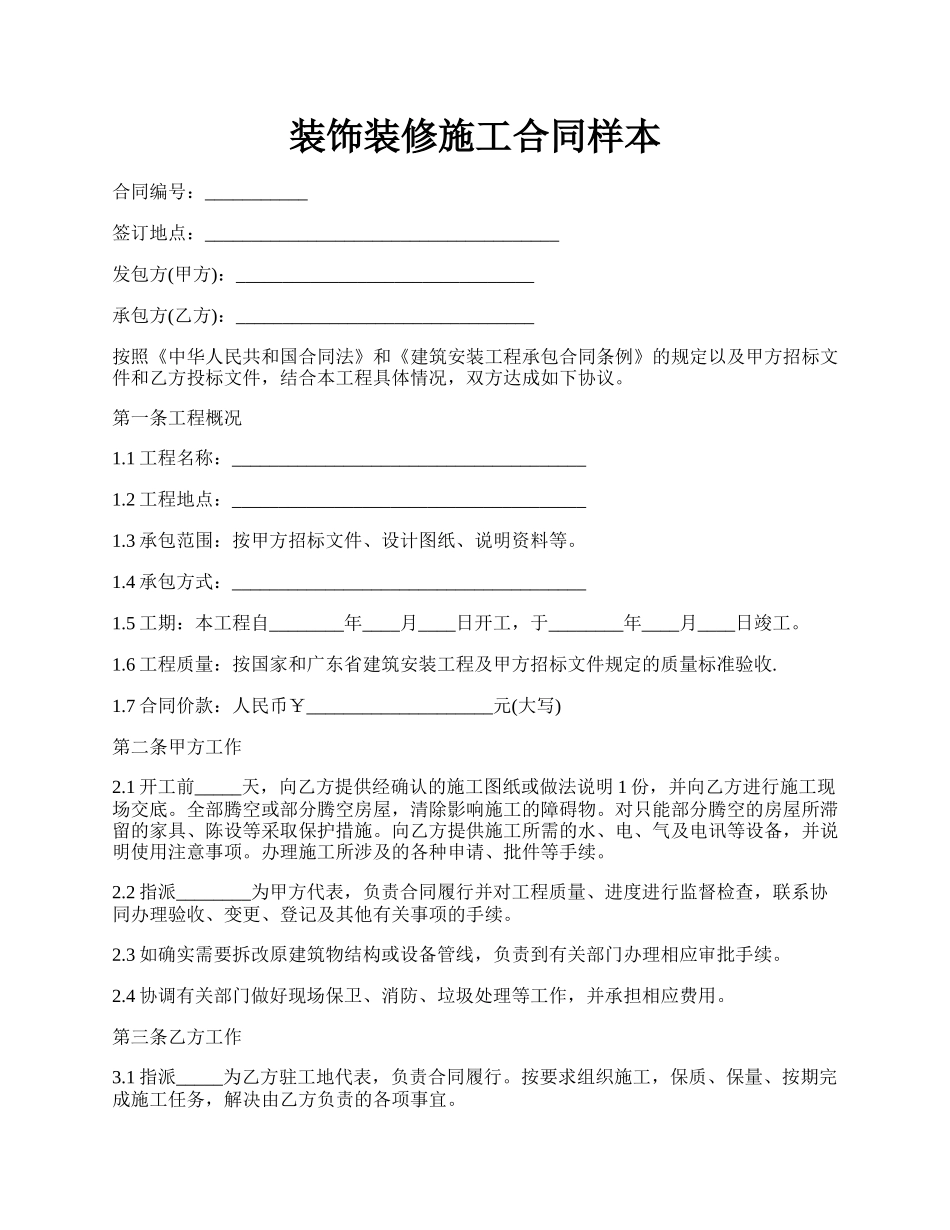 装饰装修施工合同样本

合同编号：___________

签订地点：______________________________________

发包方(甲方)：________________________________

承包方(乙方)：________________________________

按照《中华人民共和国合同法》和《建筑安装工程承包合同条例》的规定以及甲方招标文件和乙方投标文件，结合本工程具体情况，双方达成如下协议。

第一条工程概况

1.1 工程名称：______________________________________

1.2 工程地点：______________________________________

1.3 承包范围：按甲方招标文件、设计图纸、说明资料等。

1.4 承包方式：______________________________________

1.5 工期：本工程自________年____月____日开工，于________年____月____日竣工。

1.6 工程质量：按国家和广东省建筑安装工程及甲方招标文件规定的质量标准验收.

1.7 合同价款：人民币￥____________________元(大写)

第二条甲方工作

2.1 开工前_____天，向乙方提供经确认的施工图纸或做法说明 1 份，并向乙方进行施工现场交底。全部腾空或部分腾空房屋，清除影响施工的障碍物。对只能部分腾空的房屋所滞留的家具、陈设等采取保护措施。向乙方提供施工所需的水、电、气及电讯等设备，并说明使用注意事项。办理施工所涉及的各种申请、批件等手续。

2.2 指派________为甲方代表，负责合同履行并对工程质量、进度进行监督检查，联系协同办理验收、变更、登记及其他有关事项的手续。

2.3 如确实需要拆改原建筑物结构或设备管线，负责到有关部门办理相应审批手续。

2.4 协调有关部门做好现场保卫、消防、垃圾处理等工作，并承担相应费用。

第三条乙方工作

3.1 指派_____为乙方驻工地代表，负责合同履行。按要求组织施工，保质、保量、按期完成施工任务，解决由乙方负责的各项事宜。